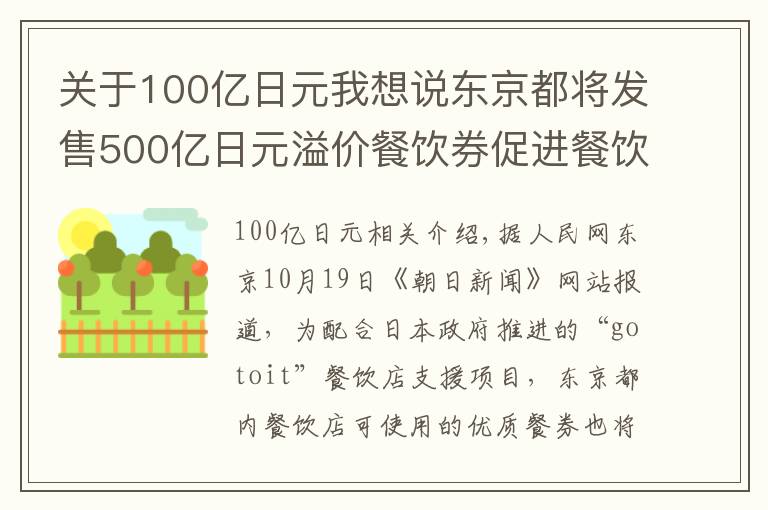 关于100亿日元我想说东京都将发售500亿日元溢价餐饮券促进餐饮

100亿日元相关介绍,据人民网东京10月19日《朝日新闻》网站报道，为配合日本政府推进的“go toit”餐饮店支援项目，东京都内餐饮店可使用的优质餐券也将